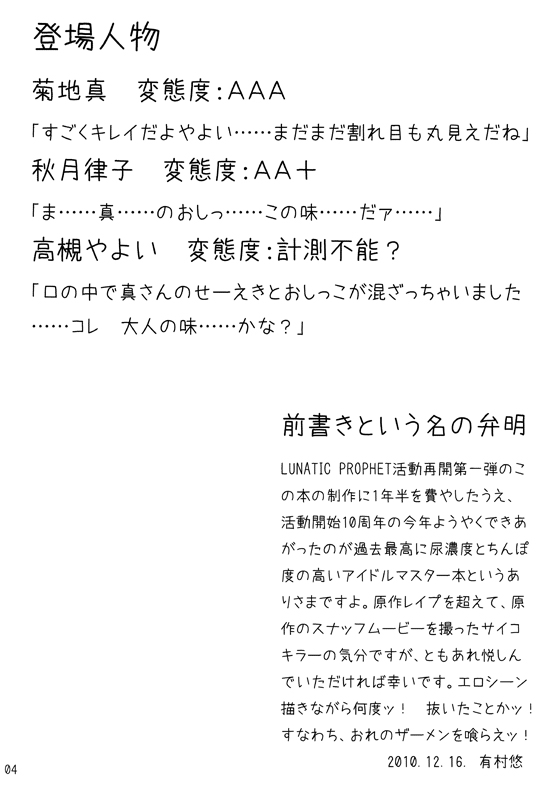 登場人物

菊地真　変態度：AAA

「すごくキレイだよやよい……まだまだ割れ目も丸見えだね」

秋月律子　変態度：AA＋

「ま……真……のおしっ……この味……だァ……」

高槻やよい　変態度：計測不能？

「口の中で真さんのせーえきとおしっこが混ざっちゃいました……コレ　大人の味……かな？」

前書きという名の弁明

LUNATIC PROPHET活動再開第一弾のこの本の制作に1年半を費やしたうえ、活動開始10周年の今年ようやくできあがったのが過去最高に尿濃度とちんぽ度の高いアイドルマスター本というありさまですよ。原作レイプを超えて、原作のスナッフムービーを撮ったサイコキラーの気分ですが、ともあれ悦しんでいただければ幸いです。エロシーン描きながら何度ッ！　抜いたことかッ！すなわち、おれのザーメンを喰らえッ！

2010.12.16.　有村悠

04